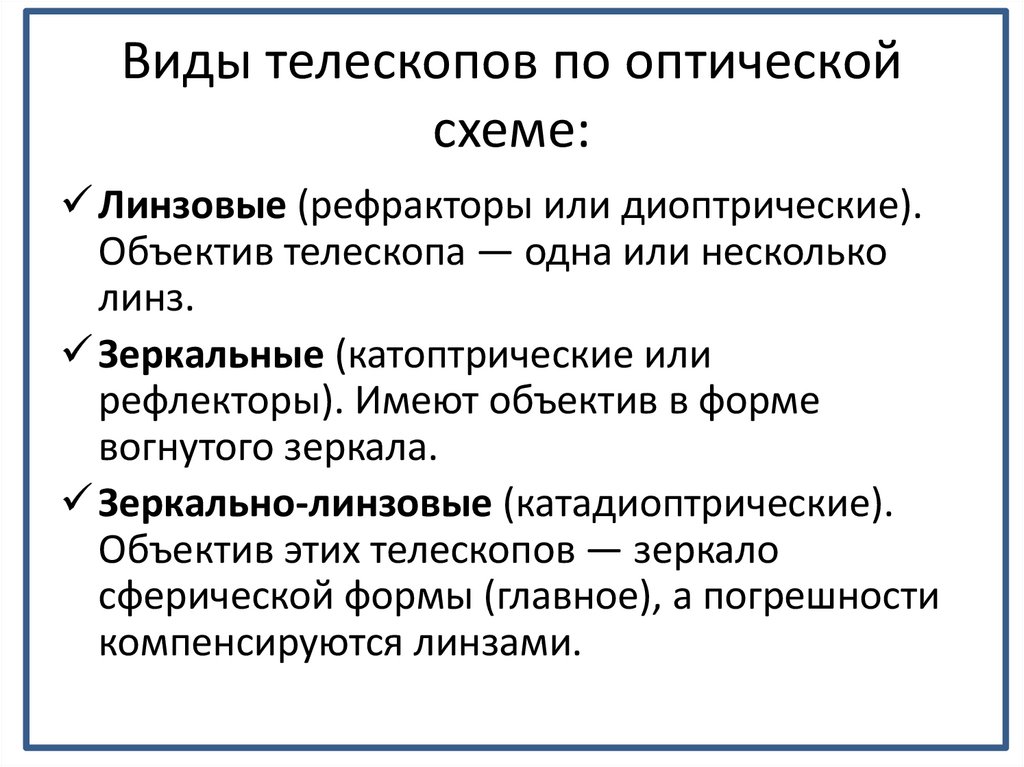 Виды телескопов по оптической схеме:

✓ Линзовые (рефракторы или диоптрические). Объектив телескопа — одна или несколько линз.

✓ Зеркальные (катоптрические или рефлекторы). Имеют объектив в форме вогнутого зеркала.

✓ Зеркально-линзовые (катадиоптрические). Объектив этих телескопов — зеркало сферической формы (главное), а погрешности компенсируются линзами.